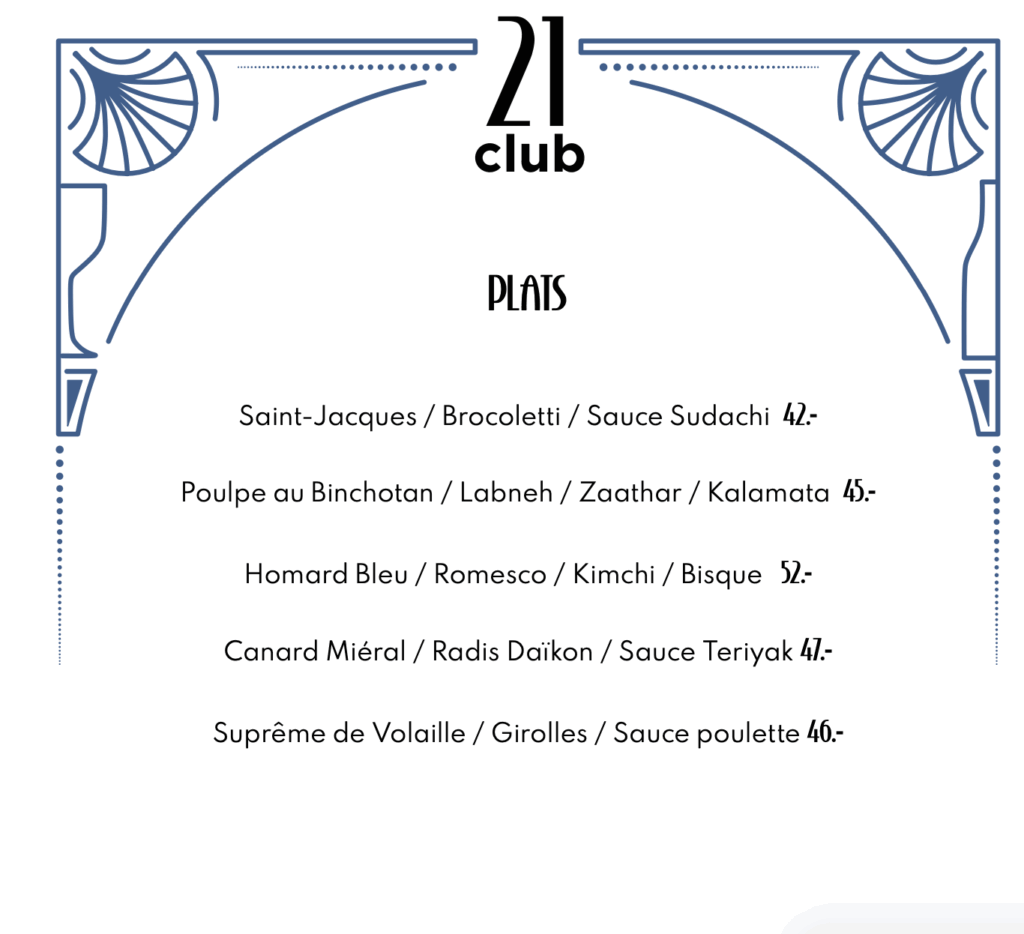 21
club

PLATS

Saint-Jacques / Brocoletti / Sauce Sudachi 42.-

Poulpe au Binchotan / Labneh / Zaathar / Kalamata 45.-

Homard Bleu / Romesco / Kimchi / Bisque 52.-

Canard Miéral / Radis Daïkon / Sauce Teriyak 47.-

Suprême de Volaille / Girolles / Sauce poulette 46.-